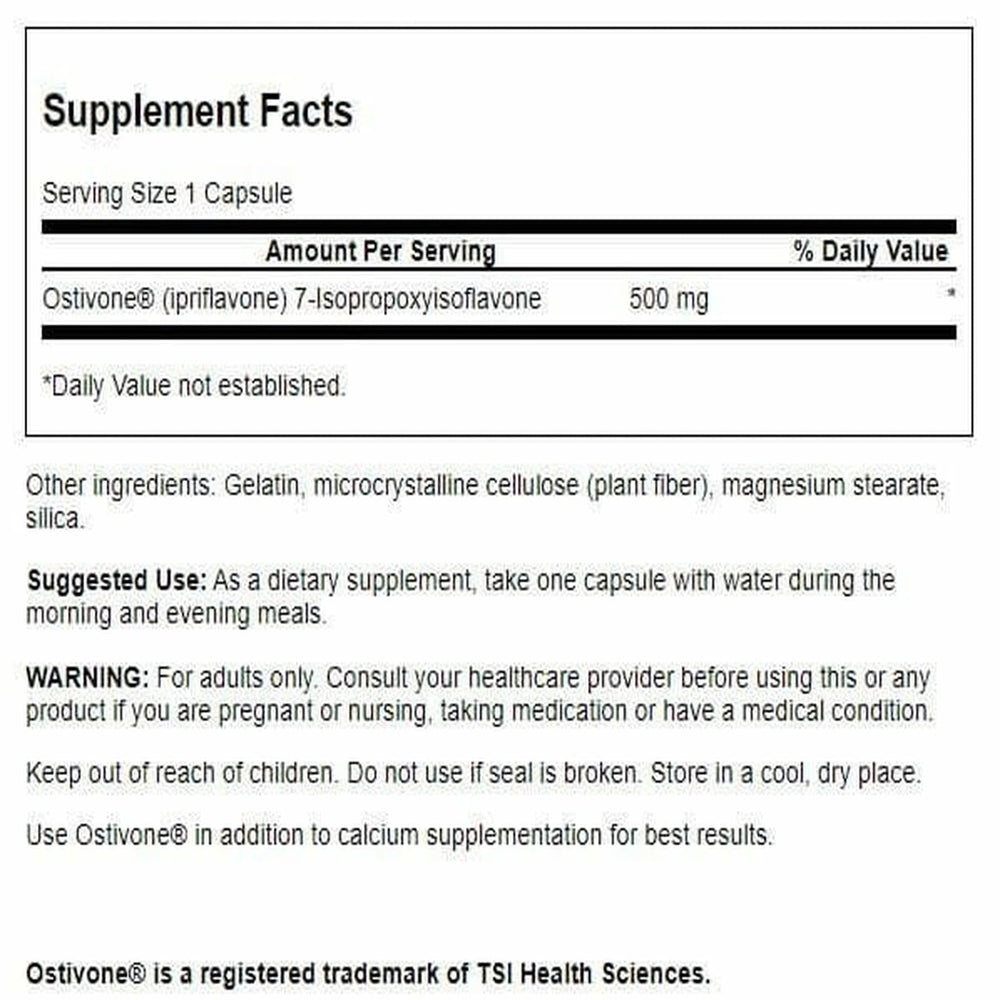 Supplement Facts

Serving Size 1 Capsule

| Amount Per Serving | | % Daily Value |
|---|---|---|
| Ostivone® (ipriflavone) 7-Isopropoxyisoflavone | 500 mg | * |

*Daily Value not established.

Other ingredients: Gelatin, microcrystalline cellulose (plant fiber), magnesium stearate, silica.

Suggested Use: As a dietary supplement, take one capsule with water during the morning and evening meals.

WARNING: For adults only. Consult your healthcare provider before using this or any product if you are pregnant or nursing, taking medication or have a medical condition.

Keep out of reach of children. Do not use if seal is broken. Store in a cool, dry place.

Use Ostivone® in addition to calcium supplementation for best results.

Ostivone® is a registered trademark of TSI Health Sciences.